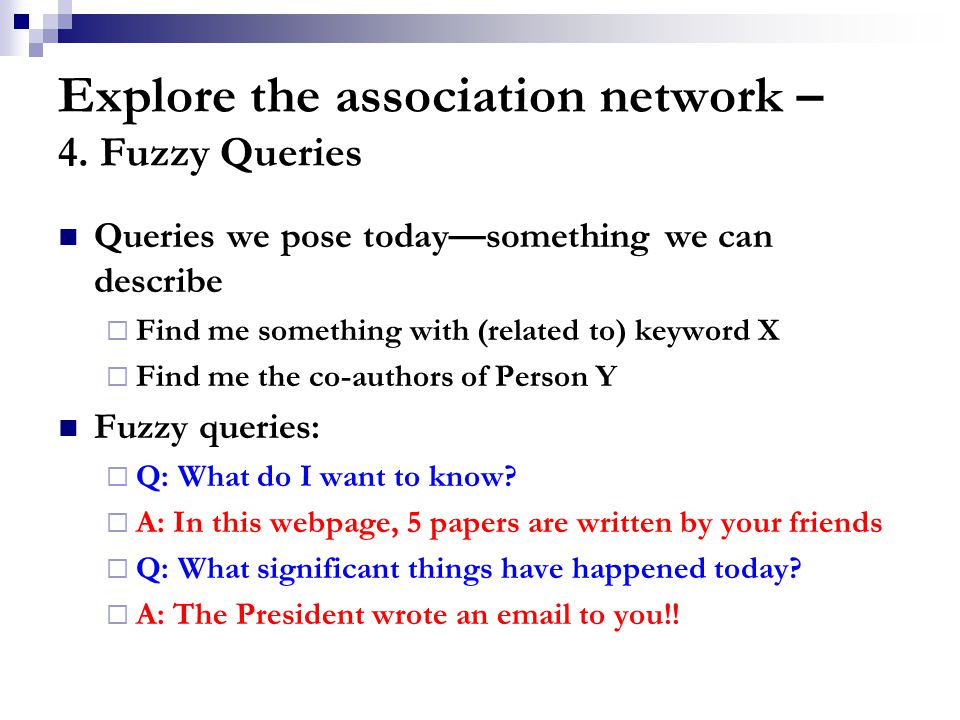 Explore the association network –
4. Fuzzy Queries

Queries we pose today—something we can describe

Find me something with (related to) keyword X

Find me the co-authors of Person Y

Fuzzy queries:

Q: What do I want to know?

A: In this webpage, 5 papers are written by your friends

Q: What significant things have happened today?

A: The President wrote an email to you!!